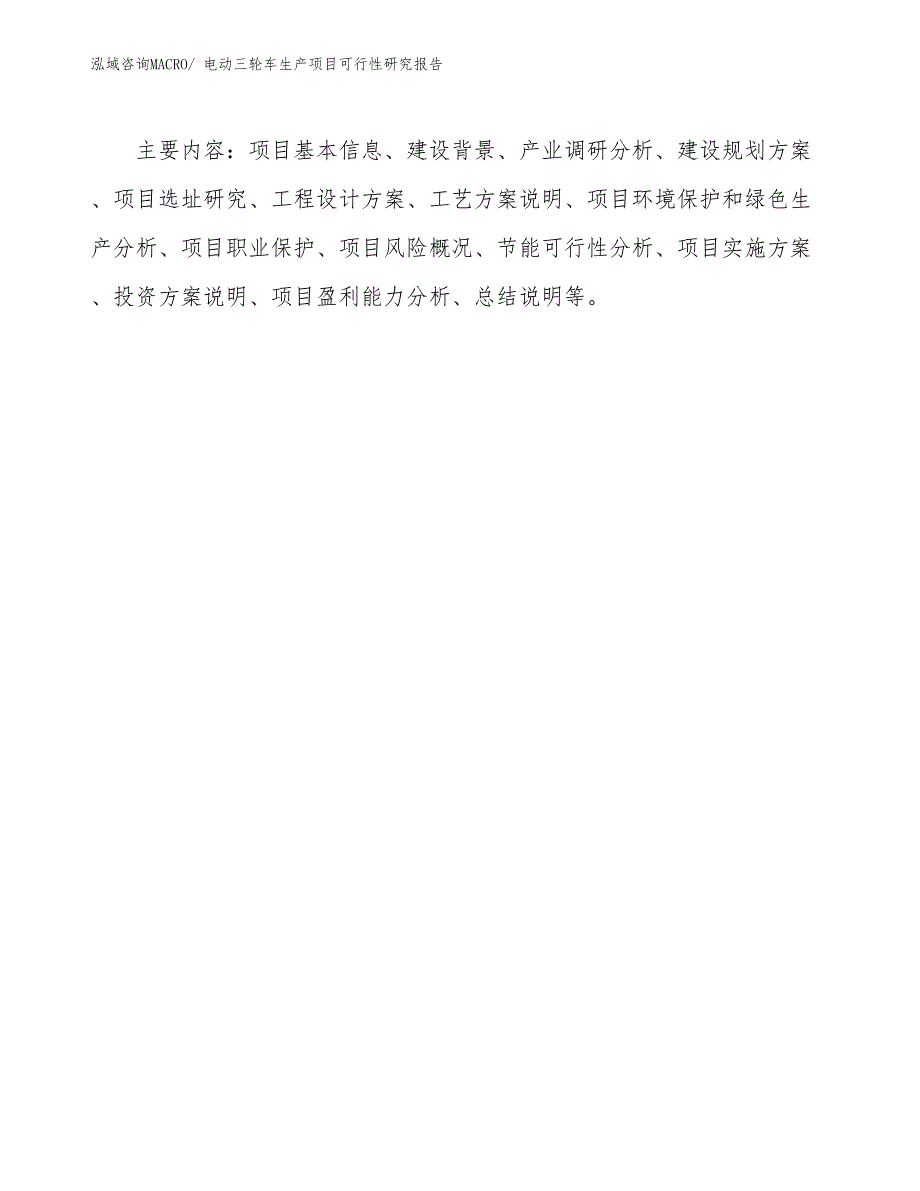 泓域咨询MACRO/ 电动三轮车生产项目可行性研究报告

主要内容：项目基本信息、建设背景、产业调研分析、建设规划方案、项目选址研究、工程设计方案、工艺方案说明、项目环境保护和绿色生产分析、项目职业保护、项目风险概况、节能可行性分析、项目实施方案、投资方案说明、项目盈利能力分析、总结说明等。